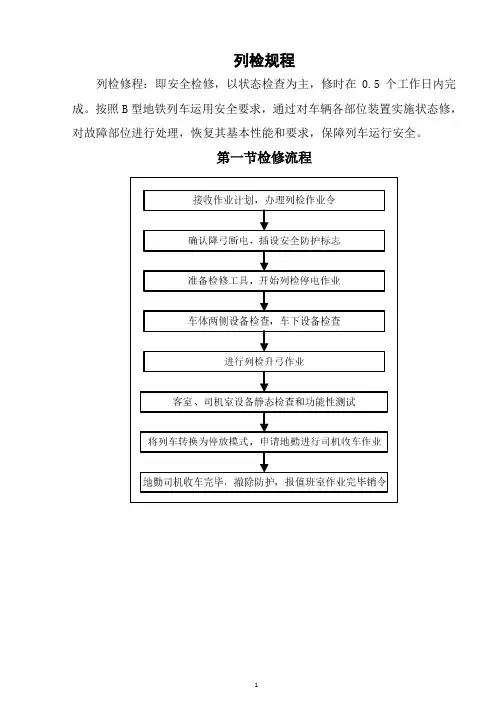 列检规程

列检修程：即安全检修，以状态检查为主，修时在 0.5 个工作日内完成。按照 B 型地铁列车运用安全要求，通过对车辆各部位装置实施状态修，对故障部位进行处理，恢复其基本性能和要求，保障列车运行安全。

第一节检修流程

接收作业计划，办理列检作业令

确认降弓断电，插设安全防护标志

准备检修工具，开始列检停电作业

车体两侧设备检查，车下设备检查

进行列检升弓作业

客室、司机室设备静态检查和功能性测试

将列车转换为停放模式，申请地勤进行司机收车作业

地勤司机收车完毕，撤除防护，报值班室作业完毕销令

1